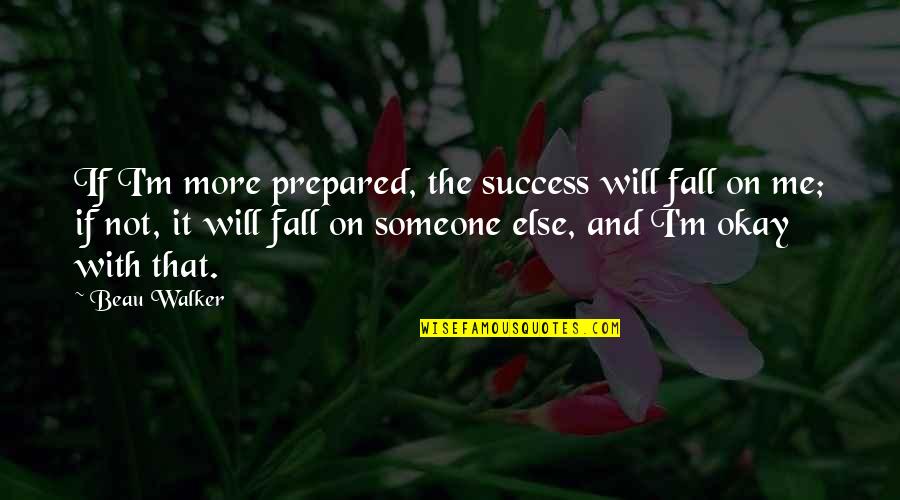 If I'm more prepared, the success will fall on me; if not, it will fall on someone else, and I'm okay with that.

~ Beau Walker

WISEFAMOUSQUOTES.COM